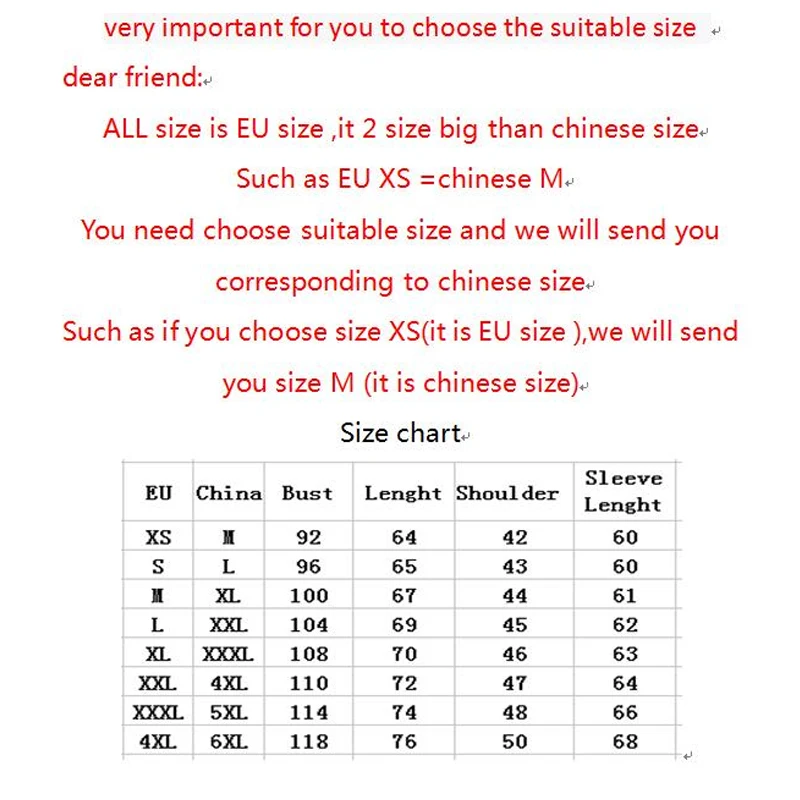 very important for you to choose the suitable size

dear friend:

ALL size is EU size ,it 2 size big than chinese size

Such as EU XS =chinese M

You need choose suitable size and we will send you corresponding to chinese size

Such as if you choose size XS(it is EU size ),we will send you size M (it is chinese size)

Size chart

| EU | China | Bust | Lenght | Shoulder | Sleeve Lenght |
|---|---|---|---|---|---|
| XS | M | 92 | 64 | 42 | 60 |
| S | L | 96 | 65 | 43 | 60 |
| M | XL | 100 | 67 | 44 | 61 |
| L | XXL | 104 | 69 | 45 | 62 |
| XL | XXXL | 108 | 70 | 46 | 63 |
| XXL | 4XL | 110 | 72 | 47 | 64 |
| XXXL | 5XL | 114 | 74 | 48 | 66 |
| 4XL | 6XL | 118 | 76 | 50 | 68 |